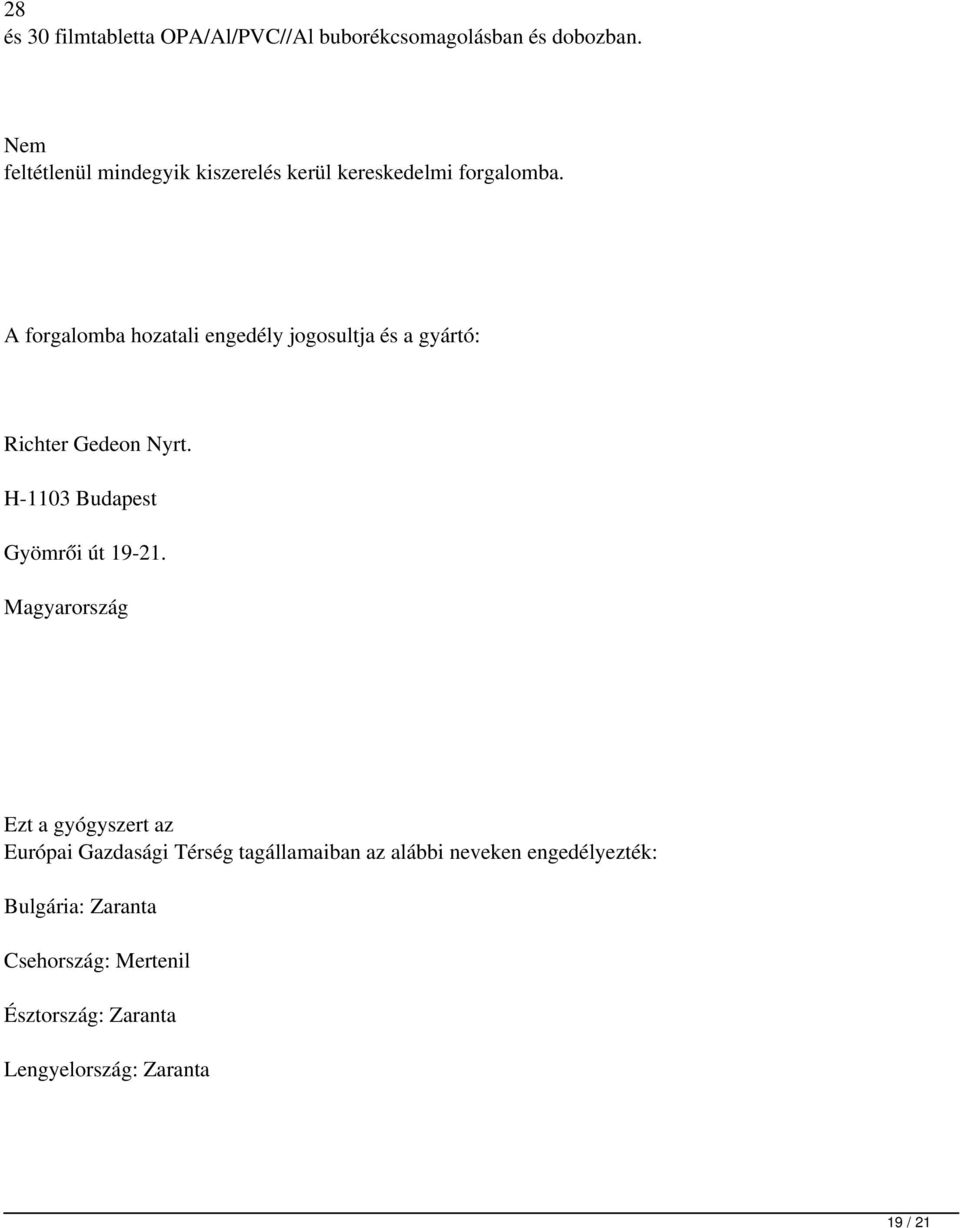 28
és 30 filmtabletta OPA/Al/PVC//Al buborékcsomagolásban és dobozban.

Nem
feltétlenül mindegyik kiszerelés kerül kereskedelmi forgalomba.

A forgalomba hozatali engedély jogosultja és a gyártó:

Richter Gedeon Nyrt.

H-1103 Budapest

Gyömrői út 19-21.

Magyarország

Ezt a gyógyszert az
Európai Gazdasági Térség tagállamaiban az alábbi neveken engedélyezték:

Bulgária: Zaranta

Csehország: Mertenil

Észtország: Zaranta

Lengyelország: Zaranta

19 / 21